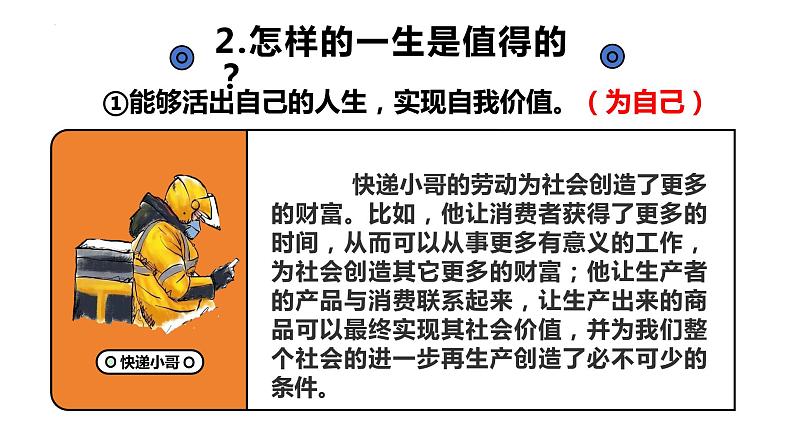 2.怎样的一生是值得的？

①能够活出自己的人生，实现自我价值。（为自己）

快递小哥

快递小哥的劳动为社会创造了更多的财富。比如，他让消费者获得了更多的时间，从而可以从事更多有意义的工作，为社会创造其它更多的财富；他让生产者的产品与消费联系起来，让生产出来的商品可以最终实现其社会价值，并为我们整个社会的进一步再生产创造了必不可少的条件。